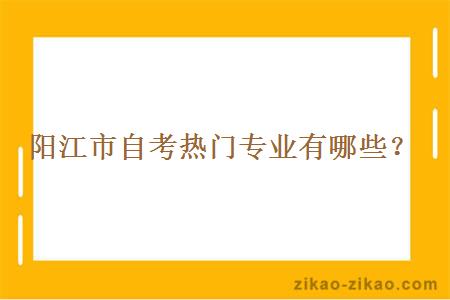 阳江市自考热门专业有哪些？

zikao-zikao.com